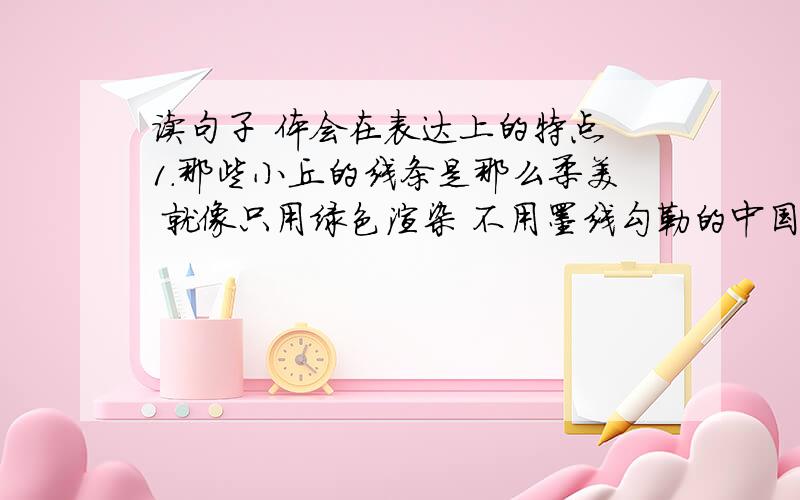 读句子 体会在表达上的特点
1.那些小丘的线条是那么柔美 就像只用绿色渲染 不用墨线勾勒的中国